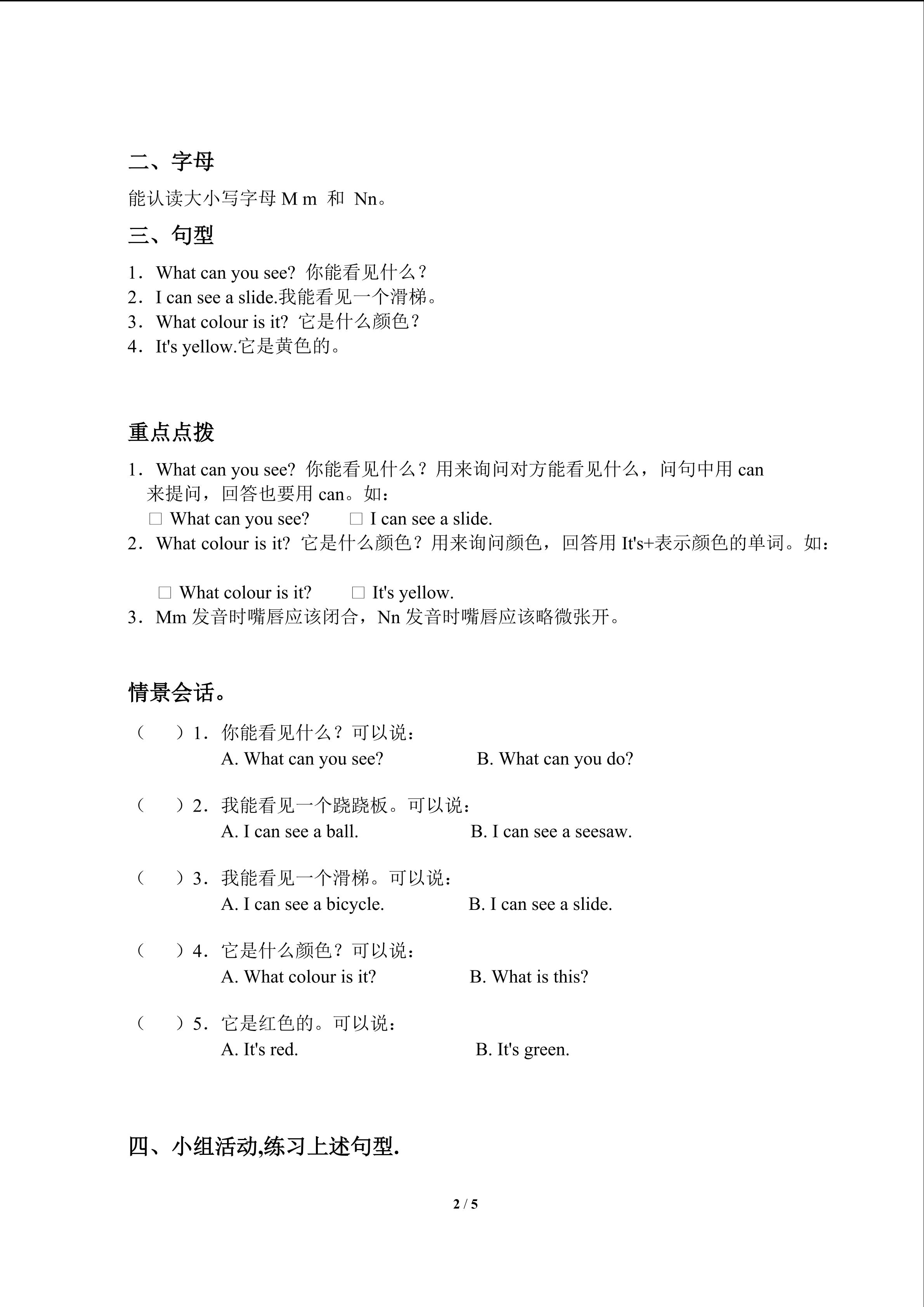 二、字母

能认读大小写字母 M m 和 Nn。

三、句型

1．What can you see? 你能看见什么？
2．I can see a slide.我能看见一个滑梯。
3．What colour is it? 它是什么颜色？
4．It's yellow.它是黄色的。

重点点拨

1．What can you see? 你能看见什么？用来询问对方能看见什么，问句中用 can 来提问，回答也要用 can。如：
□ What can you see? □ I can see a slide.
2．What colour is it? 它是什么颜色？用来询问颜色，回答用 It's+表示颜色的单词。如：

□ What colour is it? □ It's yellow.
3．Mm 发音时嘴唇应该闭合，Nn 发音时嘴唇应该略微张开。

情景会话。

（ ）1．你能看见什么？可以说：
A. What can you see? B. What can you do?

（ ）2．我能看见一个跷跷板。可以说：
A. I can see a ball. B. I can see a seesaw.

（ ）3．我能看见一个滑梯。可以说：
A. I can see a bicycle. B. I can see a slide.

（ ）4．它是什么颜色？可以说：
A. What colour is it? B. What is this?

（ ）5．它是红色的。可以说：
A. It's red. B. It's green.

四、小组活动,练习上述句型.

2 / 5